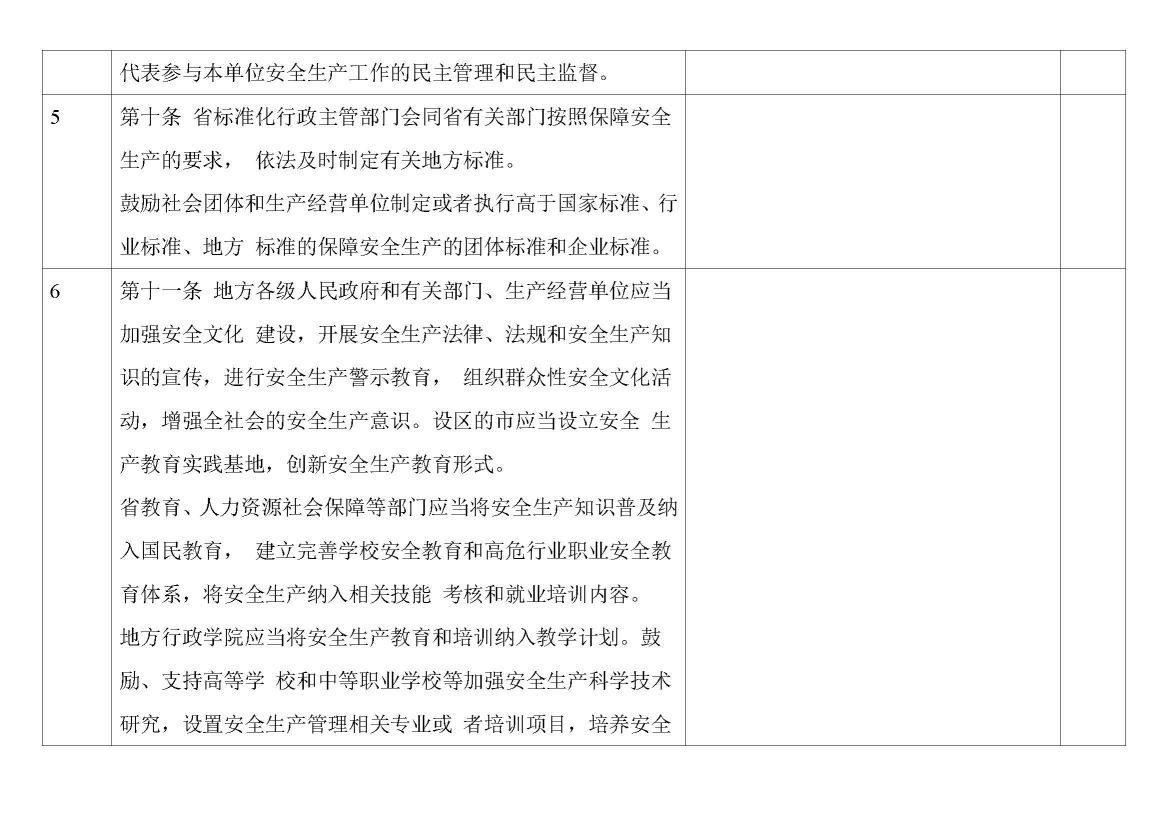 | | | | |
|---|---|---|---|
| | 代表参与本单位安全生产工作的民主管理和民主监督。 | | |
| 5 | 第十条 省标准化行政主管部门会同省有关部门按照保障安全生产的要求， 依法及时制定有关地方标准。<br>鼓励社会团体和生产经营单位制定或者执行高于国家标准、行业标准、地方 标准的保障安全生产的团体标准和企业标准。 | | |
| 6 | 第十一条 地方各级人民政府和有关部门、生产经营单位应当加强安全文化 建设，开展安全生产法律、法规和安全生产知识的宣传，进行安全生产警示教育， 组织群众性安全文化活动，增强全社会的安全生产意识。设区的市应当设立安全 生产教育实践基地，创新安全生产教育形式。<br>省教育、人力资源社会保障等部门应当将安全生产知识普及纳入国民教育， 建立完善学校安全教育和高危行业职业安全教育体系，将安全生产纳入相关技能 考核和就业培训内容。<br>地方行政学院应当将安全生产教育和培训纳入教学计划。鼓励、支持高等学 校和中等职业学校等加强安全生产科学技术研究，设置安全生产管理相关专业或 者培训项目，培养安全 | | |